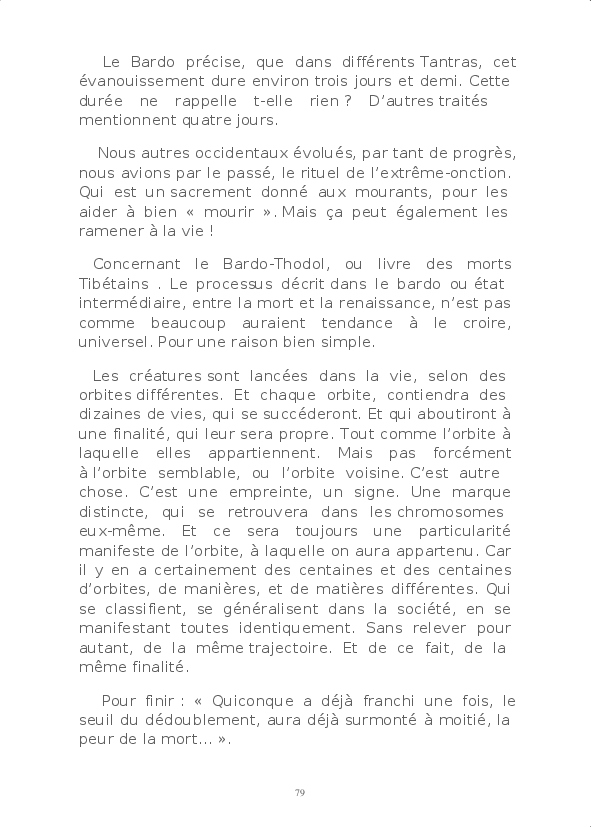 Le Bardo précise, que dans différents Tantras, cet évanouissement dure environ trois jours et demi. Cette durée ne rappelle t-elle rien ? D'autres traités mentionnent quatre jours.

Nous autres occidentaux évolués, par tant de progrès, nous avions par le passé, le rituel de l'extrême-onction. Qui est un sacrement donné aux mourants, pour les aider à bien « mourir ». Mais ça peut également les ramener à la vie !

Concernant le Bardo-Thodol, ou livre des morts Tibétains . Le processus décrit dans le bardo ou état intermédiaire, entre la mort et la renaissance, n'est pas comme beaucoup auraient tendance à le croire, universel. Pour une raison bien simple.

Les créatures sont lancées dans la vie, selon des orbites différentes. Et chaque orbite, contiendra des dizaines de vies, qui se succéderont. Et qui aboutiront à une finalité, qui leur sera propre. Tout comme l'orbite à laquelle elles appartiennent. Mais pas forcément à l'orbite semblable, ou l'orbite voisine. C'est autre chose. C'est une empreinte, un signe. Une marque distincte, qui se retrouvera dans les chromosomes eux-même. Et ce sera toujours une particularité manifeste de l'orbite, à laquelle on aura appartenu. Car il y en a certainement des centaines et des centaines d'orbites, de manières, et de matières différentes. Qui se classifient, se généralisent dans la société, en se manifestant toutes identiquement. Sans relever pour autant, de la même trajectoire. Et de ce fait, de la même finalité.

Pour finir : « Quiconque a déjà franchi une fois, le seuil du dédoublement, aura déjà surmonté à moitié, la peur de la mort… ».

79